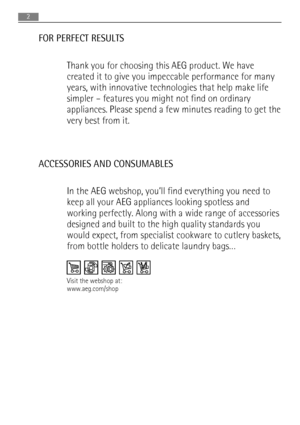 2

FOR PERFECT RESULTS

Thank you for choosing this AEG product. We have created it to give you impeccable performance for many years, with innovative technologies that help make life simpler – features you might not find on ordinary appliances. Please spend a few minutes reading to get the very best from it.

ACCESSORIES AND CONSUMABLES

In the AEG webshop, you'll find everything you need to keep all your AEG appliances looking spotless and working perfectly. Along with a wide range of accessories designed and built to the high quality standards you would expect, from specialist cookware to cutlery baskets, from bottle holders to delicate laundry bags...

Visit the webshop at:
www.aeg.com/shop